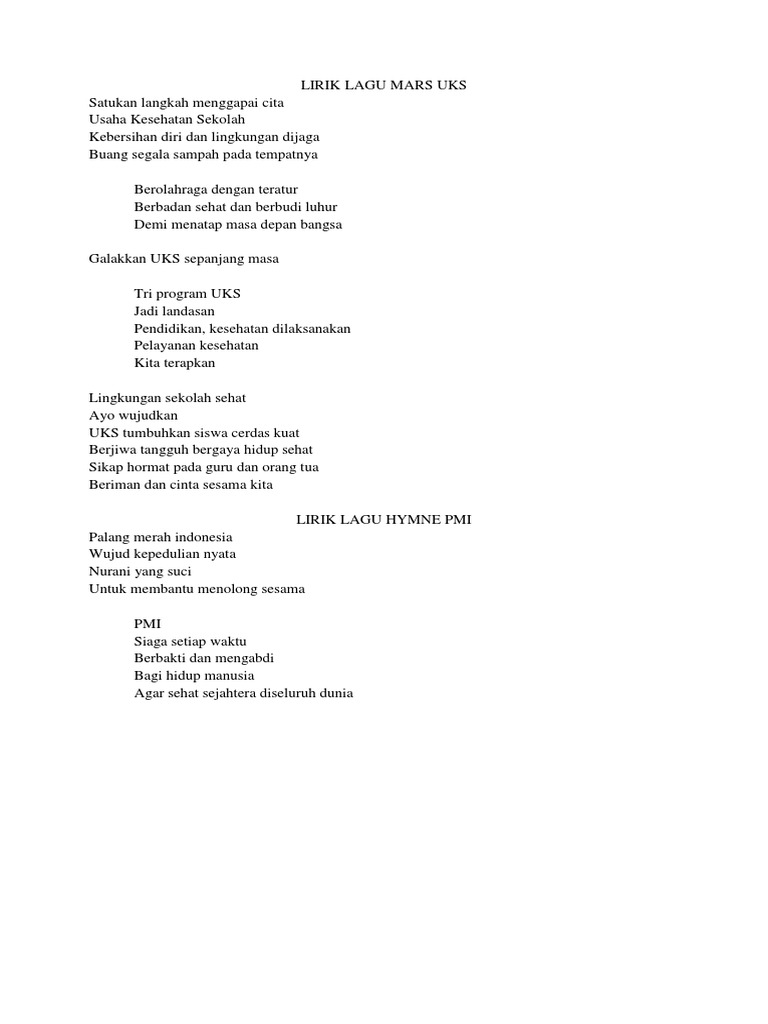 LIRIK LAGU MARS UKS

Satukan langkah menggapai cita
Usaha Kesehatan Sekolah
Kebersihan diri dan lingkungan dijaga
Buang segala sampah pada tempatnya

Berolahraga dengan teratur
Berbadan sehat dan berbudi luhur
Demi menatap masa depan bangsa

Galakkan UKS sepanjang masa

Tri program UKS
Jadi landasan
Pendidikan, kesehatan dilaksanakan
Pelayanan kesehatan
Kita terapkan

Lingkungan sekolah sehat
Ayo wujudkan
UKS tumbuhkan siswa cerdas kuat
Berjiwa tangguh bergaya hidup sehat
Sikap hormat pada guru dan orang tua
Beriman dan cinta sesama kita

LIRIK LAGU HYMNE PMI

Palang merah indonesia
Wujud kepedulian nyata
Nurani yang suci
Untuk membantu menolong sesama

PMI
Siaga setiap waktu
Berbakti dan mengabdi
Bagi hidup manusia
Agar sehat sejahtera diseluruh dunia